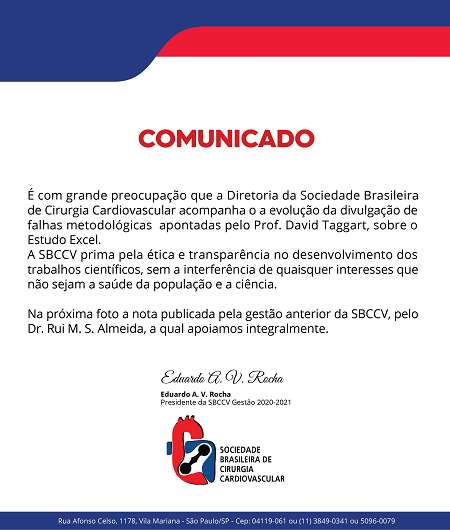 COMUNICADO

É com grande preocupação que a Diretoria da Sociedade Brasileira de Cirurgia Cardiovascular acompanha o a evolução da divulgação de falhas metodológicas apontadas pelo Prof. David Taggart, sobre o Estudo Excel.
A SBCCV prima pela ética e transparência no desenvolvimento dos trabalhos científicos, sem a interferência de quaisquer interesses que não sejam a saúde da população e a ciência.

Na próxima foto a nota publicada pela gestão anterior da SBCCV, pelo Dr. Rui M. S. Almeida, a qual apoiamos integralmente.

Eduardo A. V. Rocha
Eduardo A. V. Rocha
Presidente da SBCCV Gestão 2020-2021

SOCIEDADE BRASILEIRA DE CIRURGIA CARDIOVASCULAR

Rua Afonso Celso, 1178, Vila Mariana - São Paulo/SP - Cep: 04119-061 ou (11) 3849-0341 ou 5096-0079